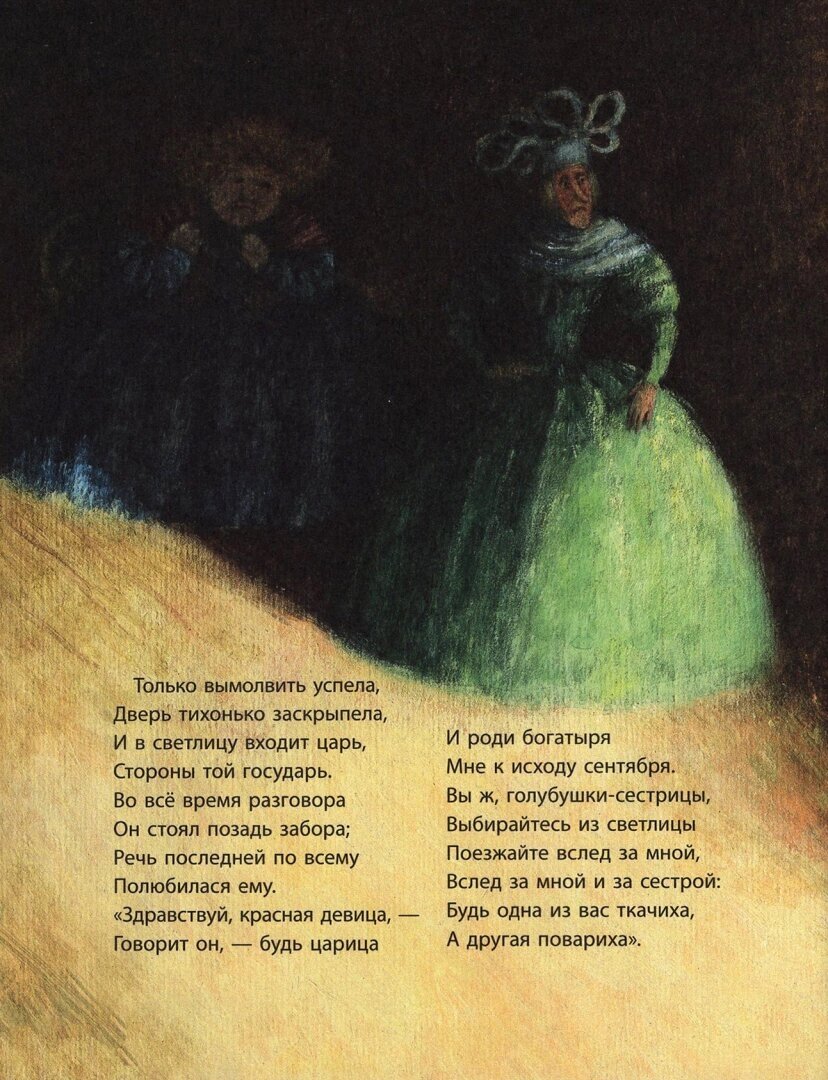 Только вымолвить успела,
Дверь тихонько заскрыпела,
И в светлицу входит царь,
Стороны той государь.
Во всё время разговора
Он стоял позадь забора;
Речь последней по всему
Полюбилася ему.
«Здравствуй, красная девица, —
Говорит он, — будь царица

И роди богатыря
Мне к исходу сентября.
Вы ж, голубушки-сестрицы,
Выбирайтесь из светлицы
Поезжайте вслед за мной,
Вслед за мной и за сестрой:
Будь одна из вас ткачиха,
А другая повариха».